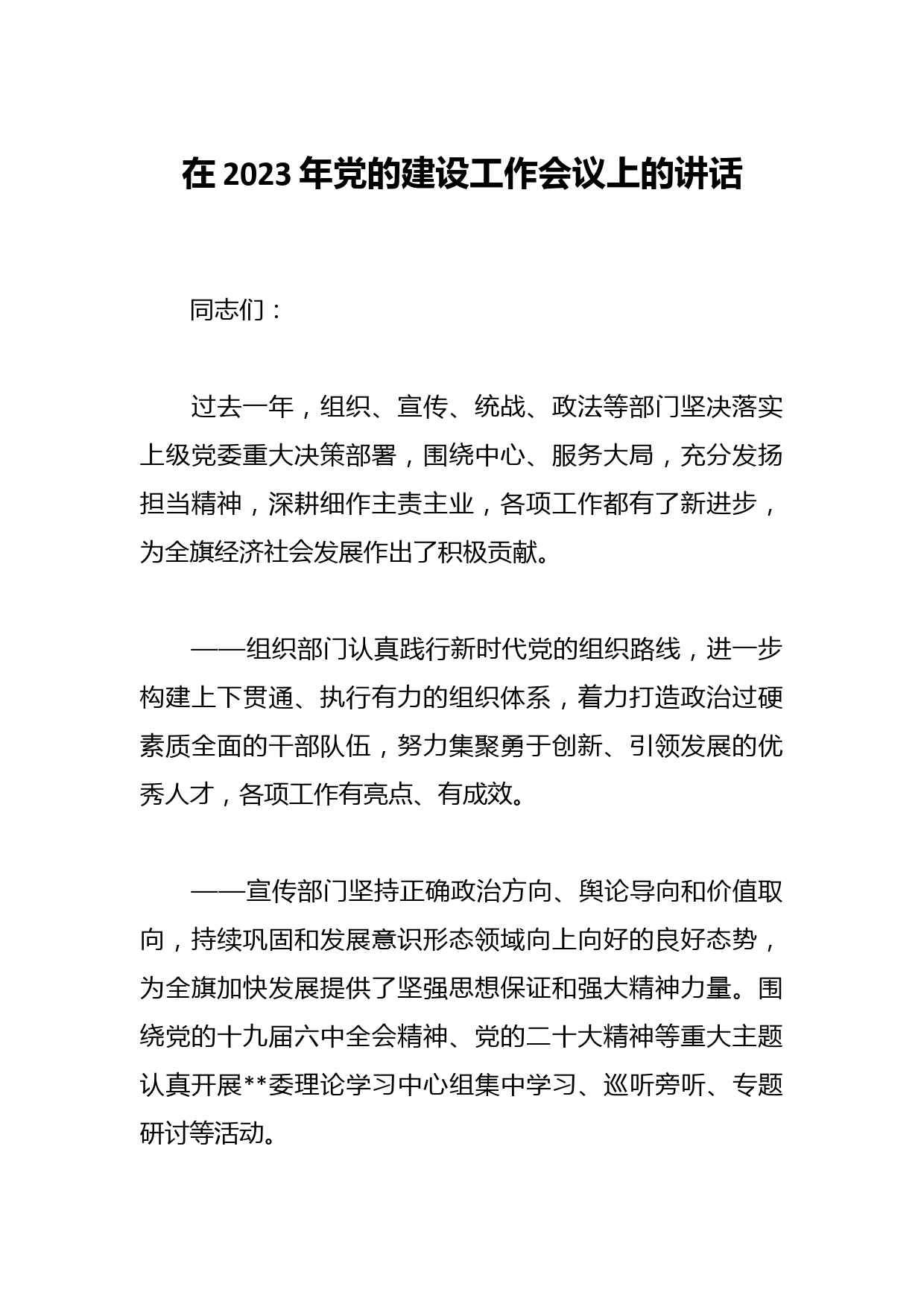 在2023年党的建设工作会议上的讲话

同志们：

过去一年，组织、宣传、统战、政法等部门坚决落实上级党委重大决策部署，围绕中心、服务大局，充分发扬担当精神，深耕细作主责主业，各项工作都有了新进步，为全旗经济社会发展作出了积极贡献。

——组织部门认真践行新时代党的组织路线，进一步构建上下贯通、执行有力的组织体系，着力打造政治过硬素质全面的干部队伍，努力集聚勇于创新、引领发展的优秀人才，各项工作有亮点、有成效。

——宣传部门坚持正确政治方向、舆论导向和价值取向，持续巩固和发展意识形态领域向上向好的良好态势，为全旗加快发展提供了坚强思想保证和强大精神力量。围绕党的十九届六中全会精神、党的二十大精神等重大主题认真开展**委理论学习中心组集中学习、巡听旁听、专题研讨等活动。